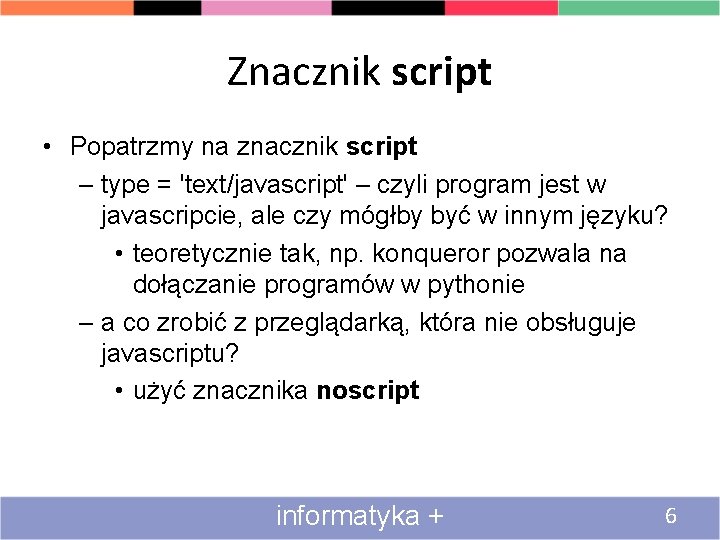 Znacznik script

• Popatrzmy na znacznik script
– type = 'text/javascript' – czyli program jest w javascripcie, ale czy mógłby być w innym języku?
• teoretycznie tak, np. konqueror pozwala na dołączanie programów w pythonie
– a co zrobić z przeglądarką, która nie obsługuje javascriptu?
• użyć znacznika noscript

informatyka +

6